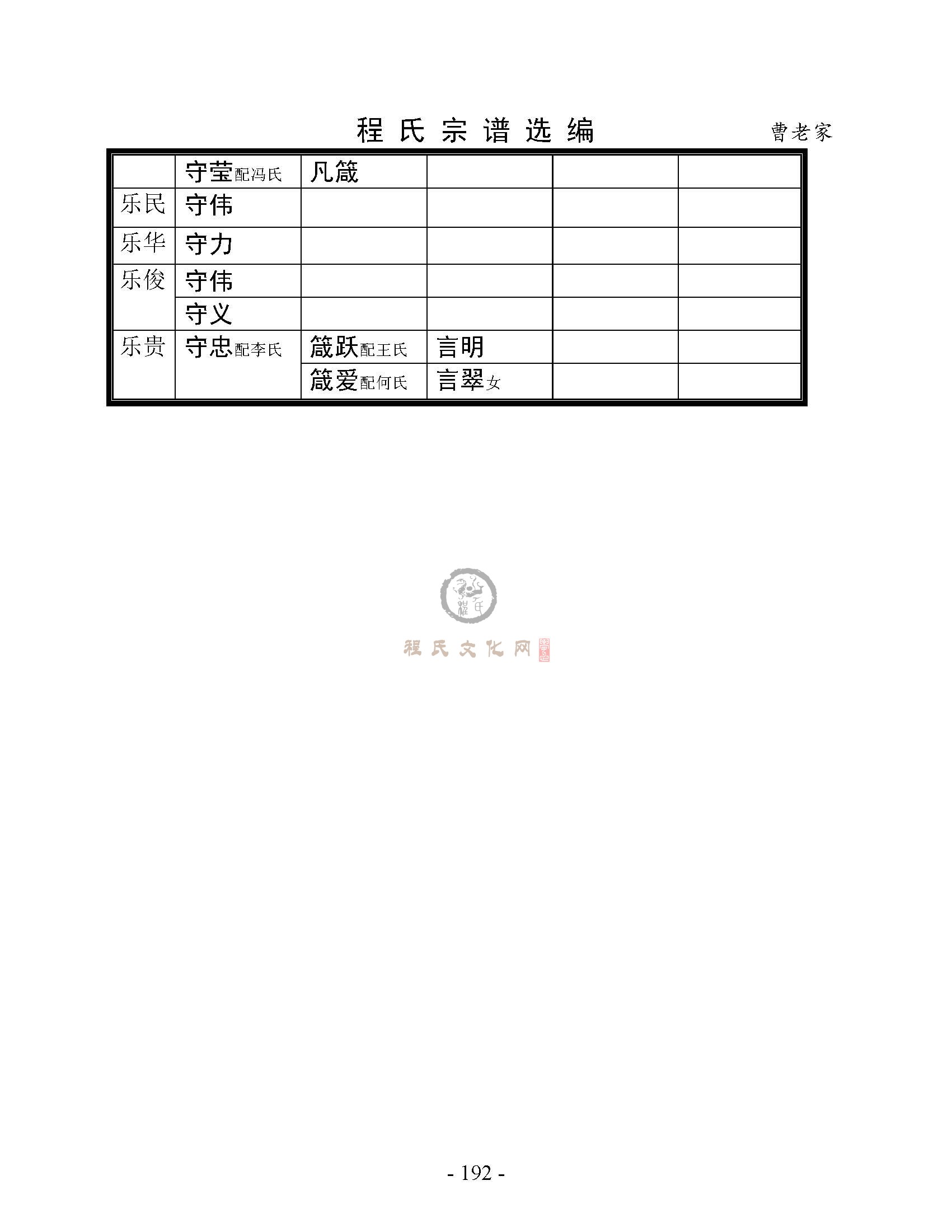 程氏宗谱选编

曹老家

|  |  |  |  |  |  |
|---|---|---|---|---|---|
|  | 守莹配冯氏 | 凡箴 |  |  |  |
| 乐民 | 守伟 |  |  |  |  |
| 乐华 | 守力 |  |  |  |  |
| 乐俊 | 守伟 |  |  |  |  |
|  | 守义 |  |  |  |  |
| 乐贵 | 守忠配李氏 | 箴跃配王氏 | 言明 |  |  |
|  |  | 箴爱配何氏 | 言翠女 |  |  |

程氏

程氏文化网

- 192 -